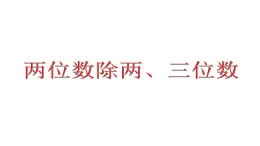 两位数除两、三位数